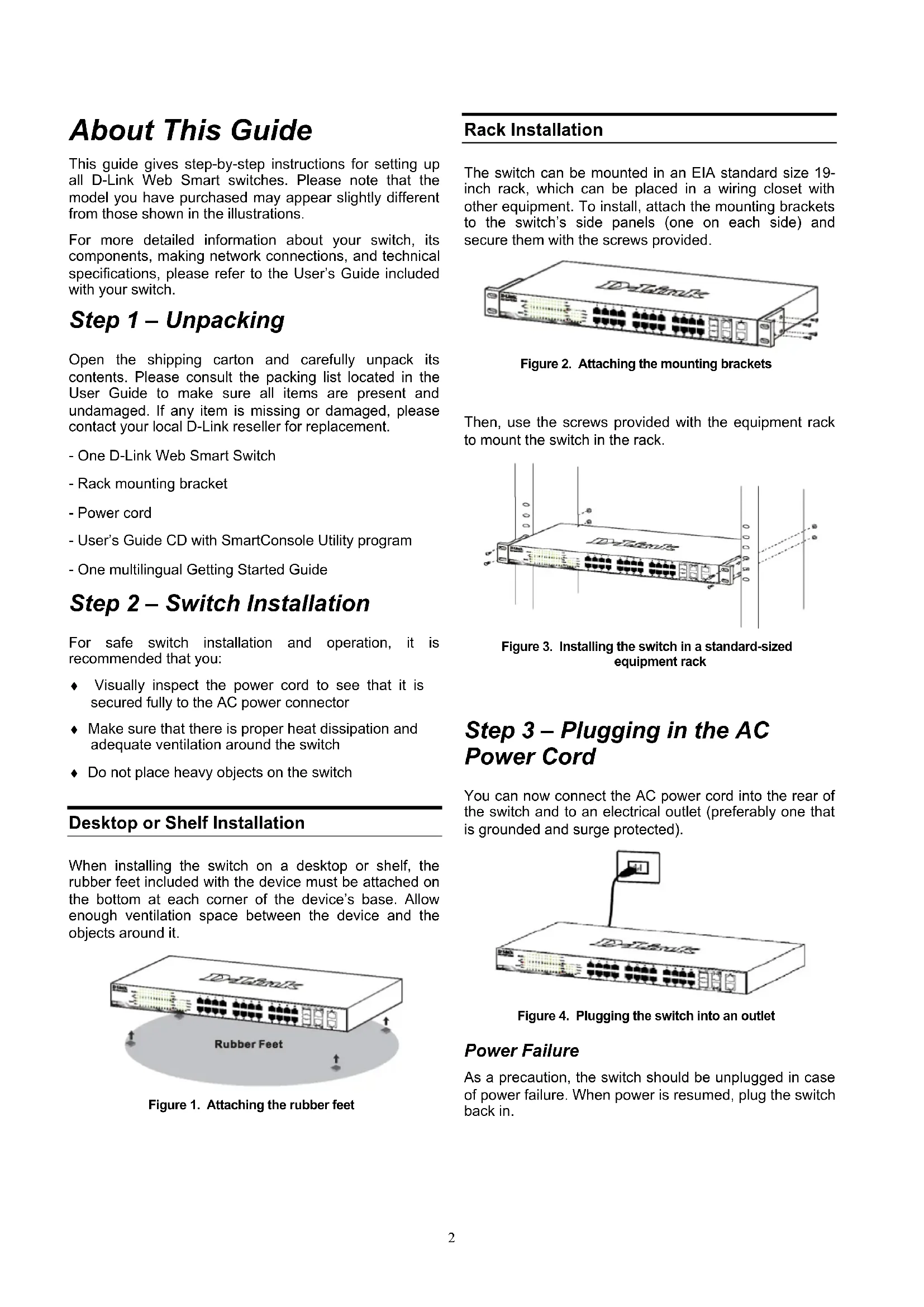 About This Guide

This guide gives step-by-step instructions for setting up all D-Link Web Smart switches. Please note that the model you have purchased may appear slightly different from those shown in the illustrations.

For more detailed information about your switch, its components, making network connections, and technical specifications, please refer to the User's Guide included with your switch.

Step 1 – Unpacking

Open the shipping carton and carefully unpack its contents. Please consult the packing list located in the User Guide to make sure all items are present and undamaged. If any item is missing or damaged, please contact your local D-Link reseller for replacement.

- One D-Link Web Smart Switch

- Rack mounting bracket

- Power cord

- User's Guide CD with SmartConsole Utility program

- One multilingual Getting Started Guide

Step 2 – Switch Installation

For safe switch installation and operation, it is recommended that you:

♦ Visually inspect the power cord to see that it is secured fully to the AC power connector

♦ Make sure that there is proper heat dissipation and adequate ventilation around the switch

♦ Do not place heavy objects on the switch

Desktop or Shelf Installation

When installing the switch on a desktop or shelf, the rubber feet included with the device must be attached on the bottom at each corner of the device's base. Allow enough ventilation space between the device and the objects around it.

D-Link

Rubber Feet

Figure 1. Attaching the rubber feet

Rack Installation

The switch can be mounted in an EIA standard size 19-inch rack, which can be placed in a wiring closet with other equipment. To install, attach the mounting brackets to the switch's side panels (one on each side) and secure them with the screws provided.

D-Link

Figure 2. Attaching the mounting brackets

Then, use the screws provided with the equipment rack to mount the switch in the rack.

D-Link

Figure 3. Installing the switch in a standard-sized equipment rack

Step 3 – Plugging in the AC Power Cord

You can now connect the AC power cord into the rear of the switch and to an electrical outlet (preferably one that is grounded and surge protected).

D-Link

Figure 4. Plugging the switch into an outlet

Power Failure

As a precaution, the switch should be unplugged in case of power failure. When power is resumed, plug the switch back in.

2